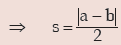 $\Rightarrow \quad s = \frac{|a - b|}{2}$